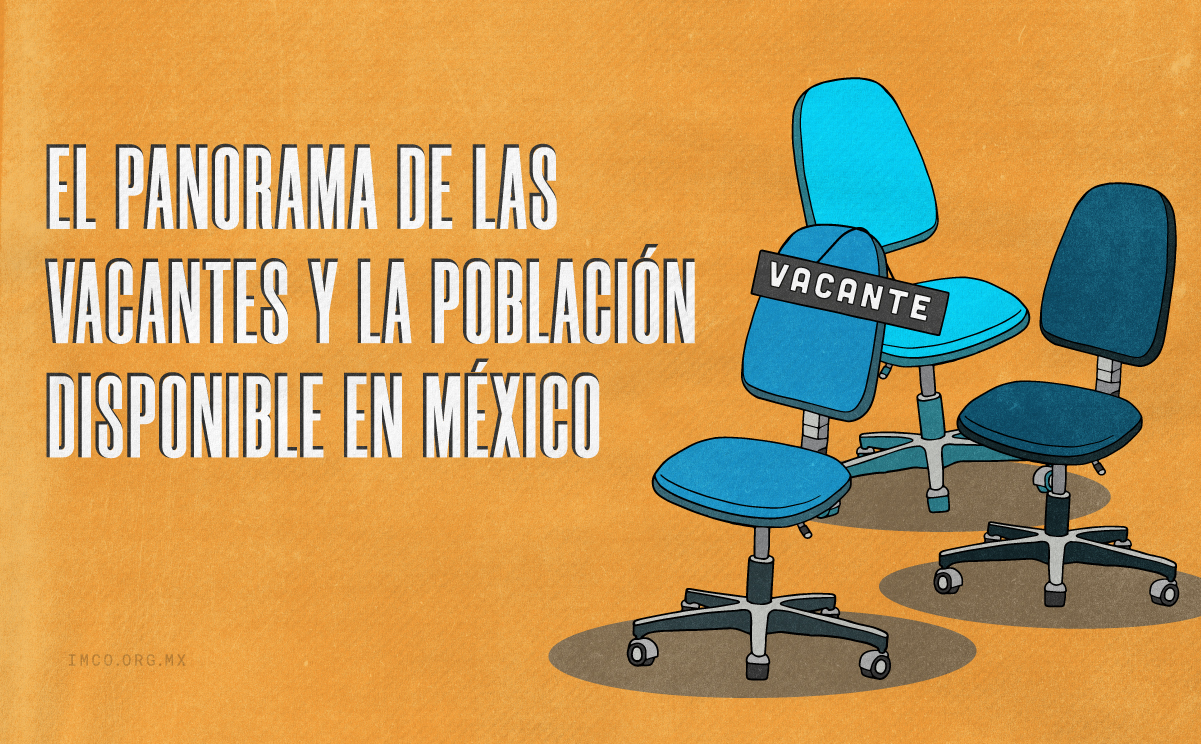 EL PANORAMA DE LAS VACANTES Y LA POBLACIÓN DISPONIBLE EN MÉXICO

VACANTE

IMCO.ORG.MX